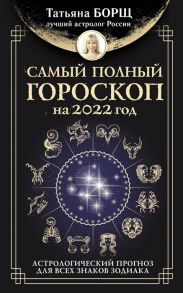 Татьяна БОРЩ
лучший астролог России

САМЫЙ ПОЛНЫЙ ГОРОСКОП на 2022 год

АСТРОЛОГИЧЕСКИЙ ПРОГНОЗ ДЛЯ ВСЕХ ЗНАКОВ ЗОДИАКА